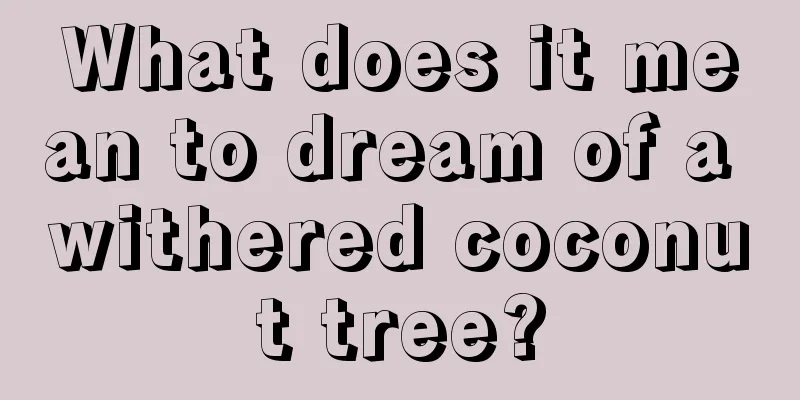 What does it mean to dream of a withered coconut tree?